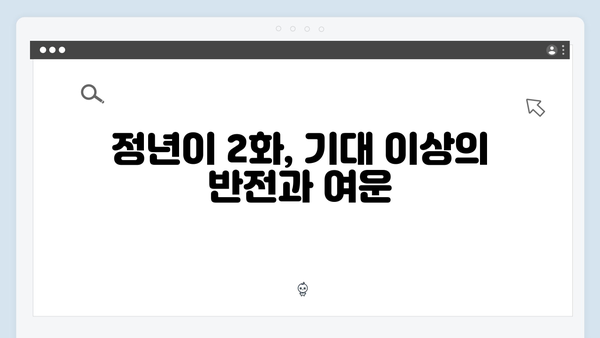 정년이 2화, 기대 이상의 반전과 여운